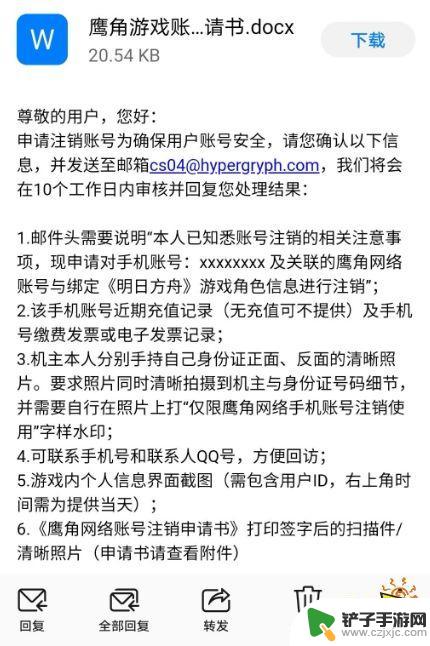 W

鹰角游戏账...请书.docx
20.54 KB

下载

尊敬的用户，您好：
申请注销账号为确保用户账号安全，请您确认以下信息，并发送至邮箱cs04@hypergryph.com，我们将会在10个工作日内审核并回复您处理结果：

1.邮件头需要说明“本人已知悉账号注销的相关注意事项，现申请对手机账号：xxxxxxxx 及关联的鹰角网络账号与绑定《明日方舟》游戏角色信息进行注销”；
2.该手机账号近期充值记录（无充值可不提供）及手机号缴费发票或电子发票记录；
3.机主本人分别手持自己身份证正面、反面的清晰照片。要求照片同时清晰拍摄到机主与身份证号码细节，并需要自行在照片上打“仅限鹰角网络手机账号注销使用”字样水印；
4.可联系手机号和联系人QQ号，方便回访；
5.游戏内个人信息界面截图（需包含用户ID，右上角时间需为提供当天）；
6.《鹰角网络账号注销申请书》打印签字后的扫描件/清晰照片（申请书请查看附件）

回复
全部回复
转发

铲子手游网
www.czjxjc.com